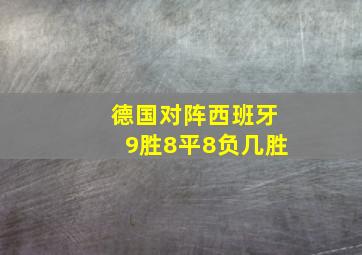 德国对阵西班牙
9胜8平8负几胜